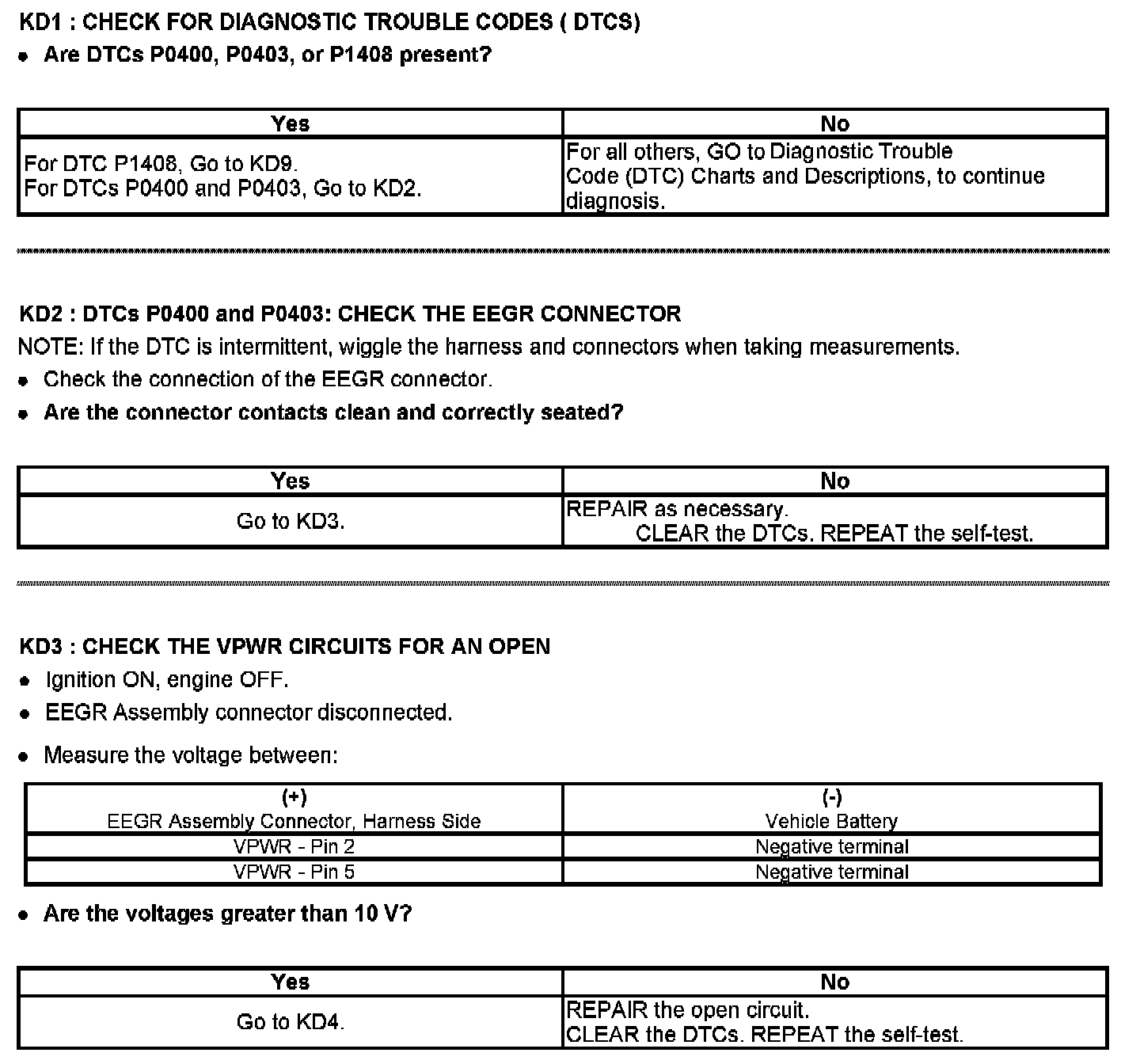 KD1 : CHECK FOR DIAGNOSTIC TROUBLE CODES ( DTCS)

• Are DTCs P0400, P0403, or P1408 present?

| Yes | No |
|---|---|
| For DTC P1408, Go to KD9. For DTCs P0400 and P0403, Go to KD2. | For all others, GO to Diagnostic Trouble Code (DTC) Charts and Descriptions, to continue diagnosis. |

KD2 : DTCs P0400 and P0403: CHECK THE EEGR CONNECTOR

NOTE: If the DTC is intermittent, wiggle the harness and connectors when taking measurements.

• Check the connection of the EEGR connector.

• Are the connector contacts clean and correctly seated?

| Yes | No |
|---|---|
| Go to KD3. | REPAIR as necessary. CLEAR the DTCs. REPEAT the self-test. |

KD3 : CHECK THE VPWR CIRCUITS FOR AN OPEN

• Ignition ON, engine OFF.

• EEGR Assembly connector disconnected.

• Measure the voltage between:

| (+) EEGR Assembly Connector, Harness Side | (-) Vehicle Battery |
|---|---|
| VPWR - Pin 2 | Negative terminal |
| VPWR - Pin 5 | Negative terminal |

• Are the voltages greater than 10 V?

| Yes | No |
|---|---|
| Go to KD4. | REPAIR the open circuit. CLEAR the DTCs. REPEAT the self-test. |